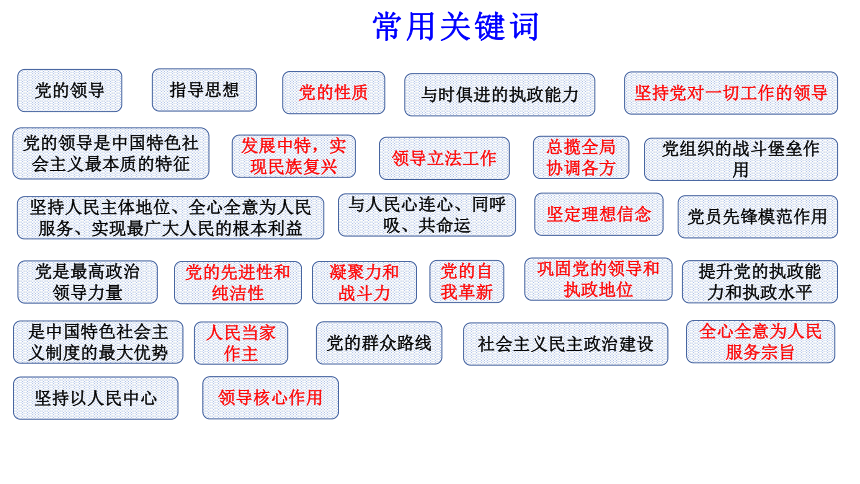 常用关键词

党的领导

指导思想

党的性质

与时俱进的执政能力

坚持党对一切工作的领导

党的领导是中国特色社会主义最本质的特征

发展中特，实现民族复兴

领导立法工作

总揽全局协调各方

党组织的战斗堡垒作用

坚持人民主体地位、全心全意为人民服务、实现最广大人民的根本利益

与人民心连心、同呼吸、共命运

坚定理想信念

党员先锋模范作用

党是最高政治领导力量

党的先进性和纯洁性

凝聚力和战斗力

党的自我革新

巩固党的领导和执政地位

提升党的执政能力和执政水平

是中国特色社会主义制度的最大优势

人民当家作主

党的群众路线

社会主义民主政治建设

全心全意为人民服务宗旨

坚持以人民中心

领导核心作用